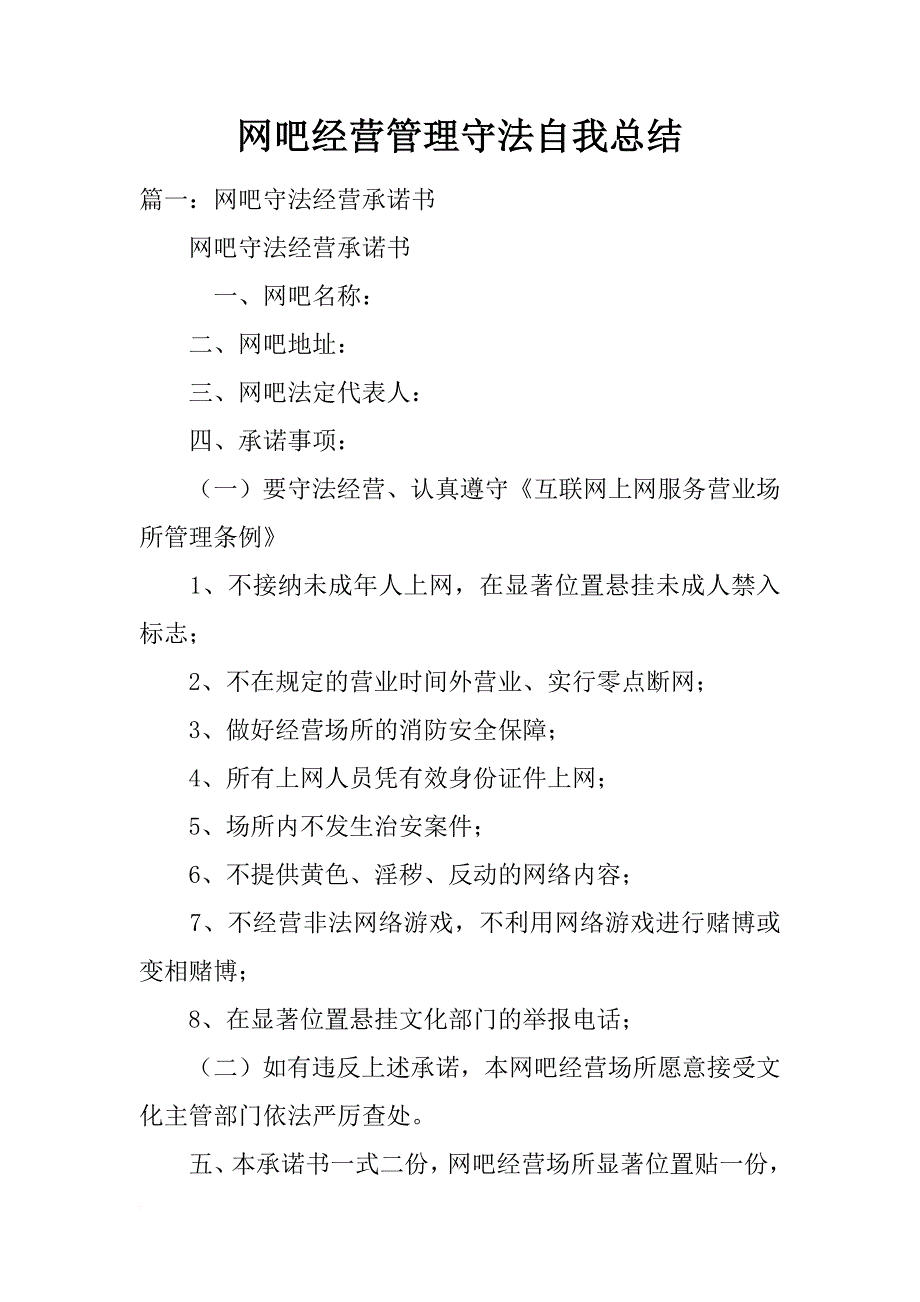 网吧经营管理守法自我总结

篇一：网吧守法经营承诺书

网吧守法经营承诺书

一、网吧名称：

二、网吧地址：

三、网吧法定代表人：

四、承诺事项：

（一）要守法经营、认真遵守《互联网上网服务营业场所管理条例》

1、不接纳未成年人上网，在显著位置悬挂未成人禁入标志；

2、不在规定的营业时间外营业、实行零点断网；

3、做好经营场所的消防安全保障；

4、所有上网人员凭有效身份证件上网；

5、场所内不发生治安案件；

6、不提供黄色、淫秽、反动的网络内容；

7、不经营非法网络游戏，不利用网络游戏进行赌博或变相赌博；

8、在显著位置悬挂文化部门的举报电话；

（二）如有违反上述承诺，本网吧经营场所愿意接受文化主管部门依法严厉查处。

五、本承诺书一式二份，网吧经营场所显著位置贴一份，